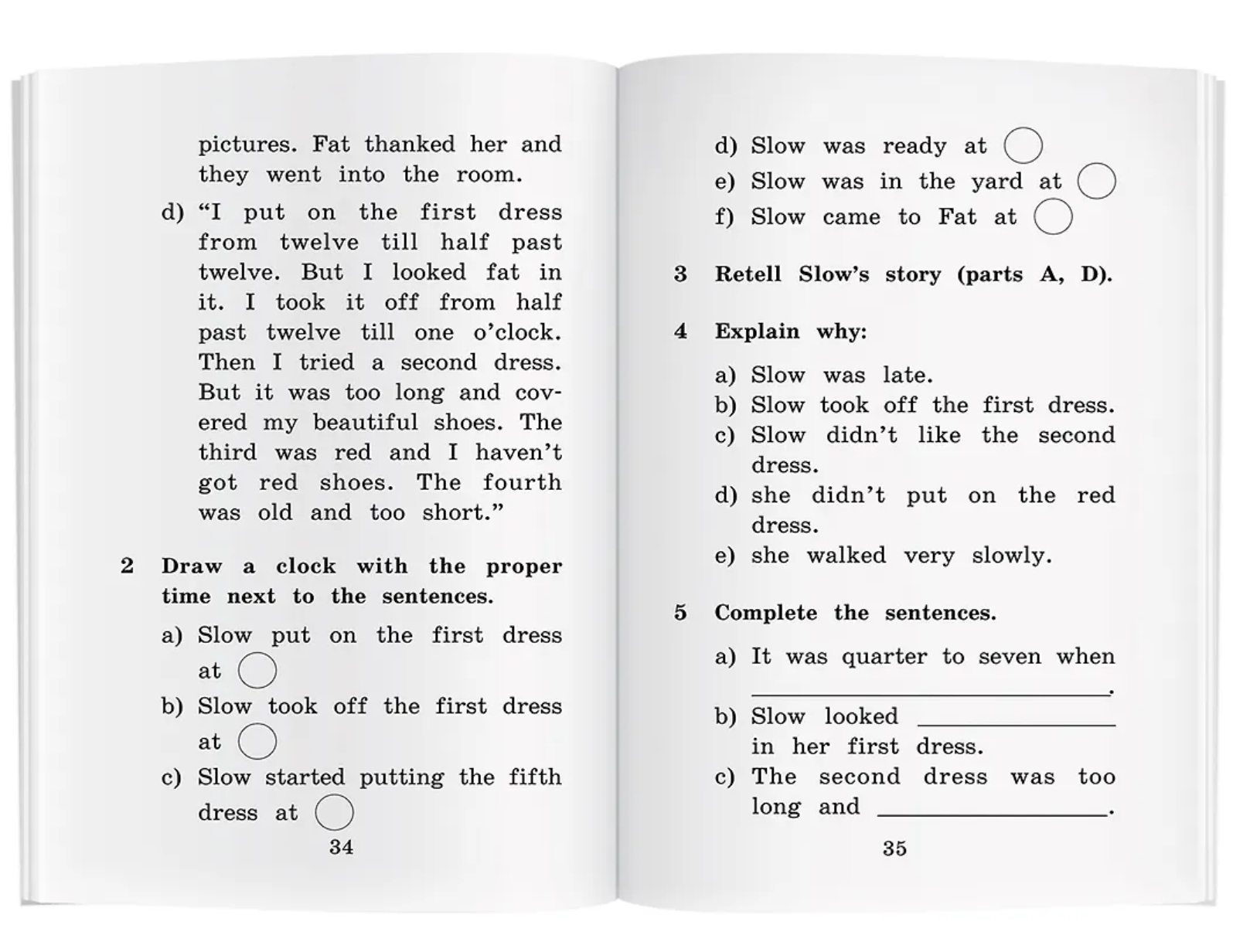 pictures. Fat thanked her and they went into the room.

d) "I put on the first dress from twelve till half past twelve. But I looked fat in it. I took it off from half past twelve till one o'clock. Then I tried a second dress. But it was too long and covered my beautiful shoes. The third was red and I haven't got red shoes. The fourth was old and too short."

2 Draw a clock with the proper time next to the sentences.

a) Slow put on the first dress at
b) Slow took off the first dress at
c) Slow started putting the fifth dress at

34

d) Slow was ready at
e) Slow was in the yard at
f) Slow came to Fat at

3 Retell Slow's story (parts A, D).

4 Explain why:

a) Slow was late.
b) Slow took off the first dress.
c) Slow didn't like the second dress.
d) she didn't put on the red dress.
e) she walked very slowly.

5 Complete the sentences.

a) It was quarter to seven when ____.
b) Slow looked ____ in her first dress.
c) The second dress was too long and ____.

35